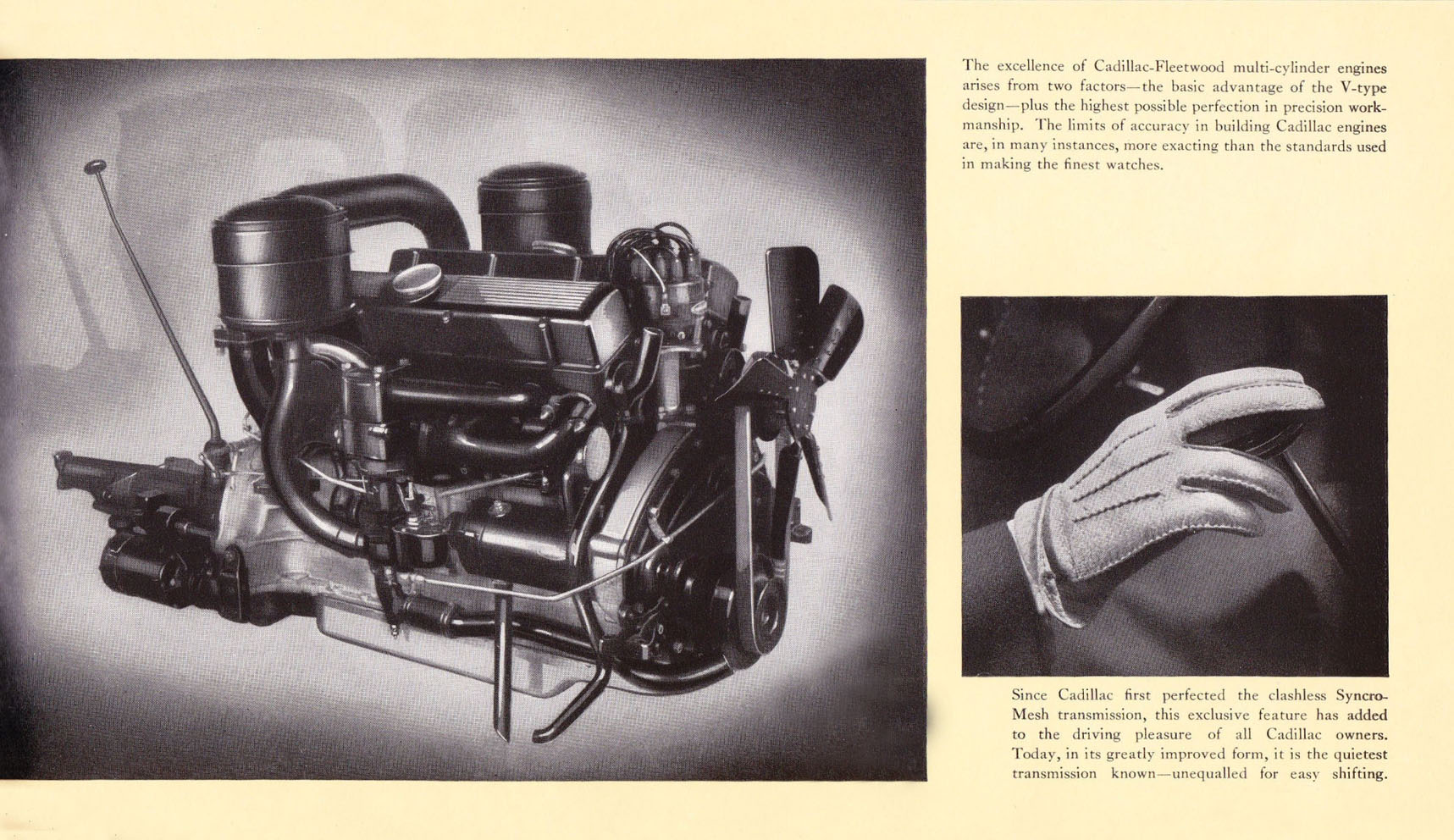 The excellence of Cadillac-Fleetwood multi-cylinder engines arises from two factors—the basic advantage of the V-type design—plus the highest possible perfection in precision workmanship. The limits of accuracy in building Cadillac engines are, in many instances, more exacting than the standards used in making the finest watches.

Since Cadillac first perfected the clashless Syncro-Mesh transmission, this exclusive feature has added to the driving pleasure of all Cadillac owners. Today, in its greatly improved form, it is the quietest transmission known—unequalled for easy shifting.